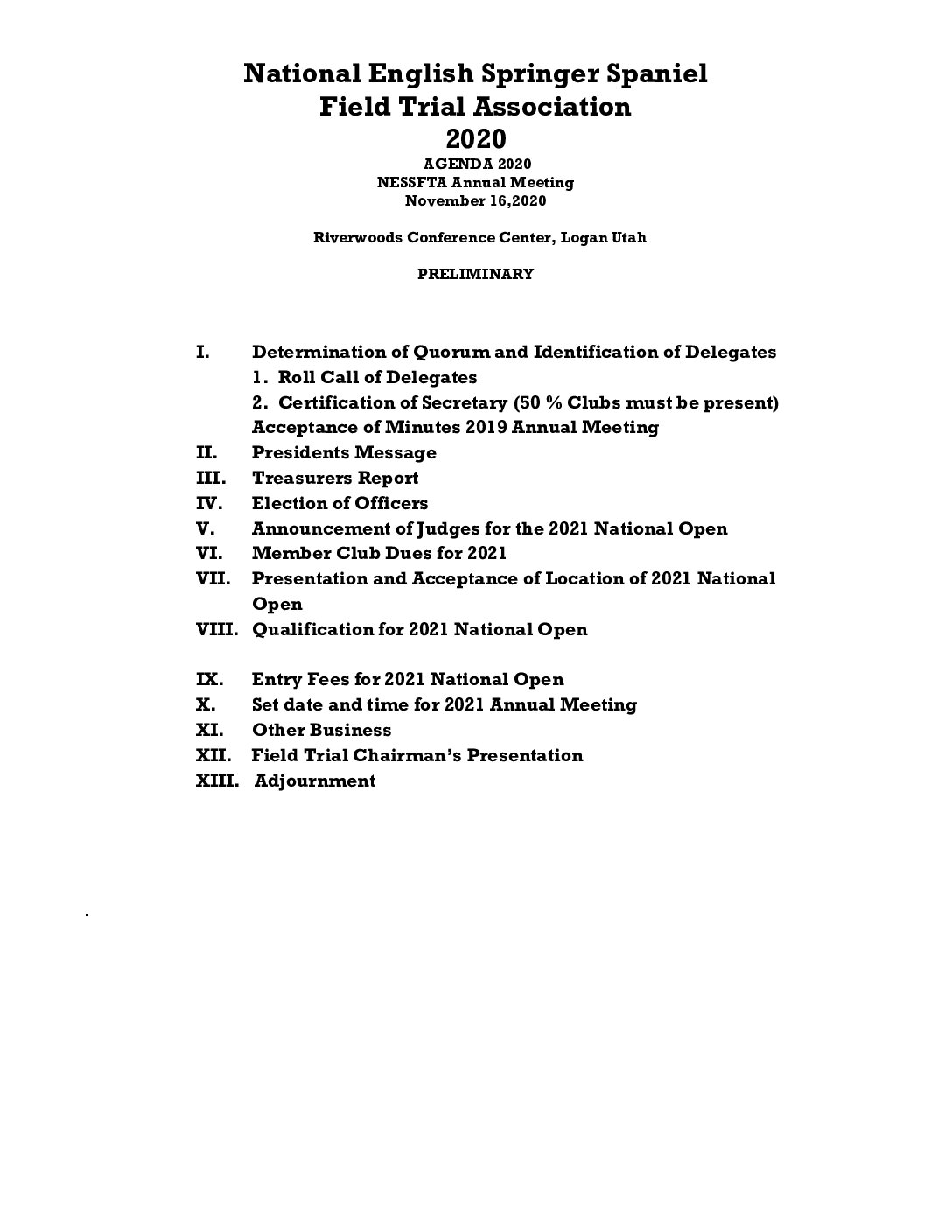 National English Springer Spaniel
Field Trial Association
2020
AGENDA 2020
NESSFTA Annual Meeting
November 16,2020

Riverwoods Conference Center, Logan Utah

PRELIMINARY

I. Determination of Quorum and Identification of Delegates
1. Roll Call of Delegates
2. Certification of Secretary (50 % Clubs must be present)
Acceptance of Minutes 2019 Annual Meeting
II. Presidents Message
III. Treasurers Report
IV. Election of Officers
V. Announcement of Judges for the 2021 National Open
VI. Member Club Dues for 2021
VII. Presentation and Acceptance of Location of 2021 National Open
VIII. Qualification for 2021 National Open

IX. Entry Fees for 2021 National Open
X. Set date and time for 2021 Annual Meeting
XI. Other Business
XII. Field Trial Chairman's Presentation
XIII. Adjournment

.